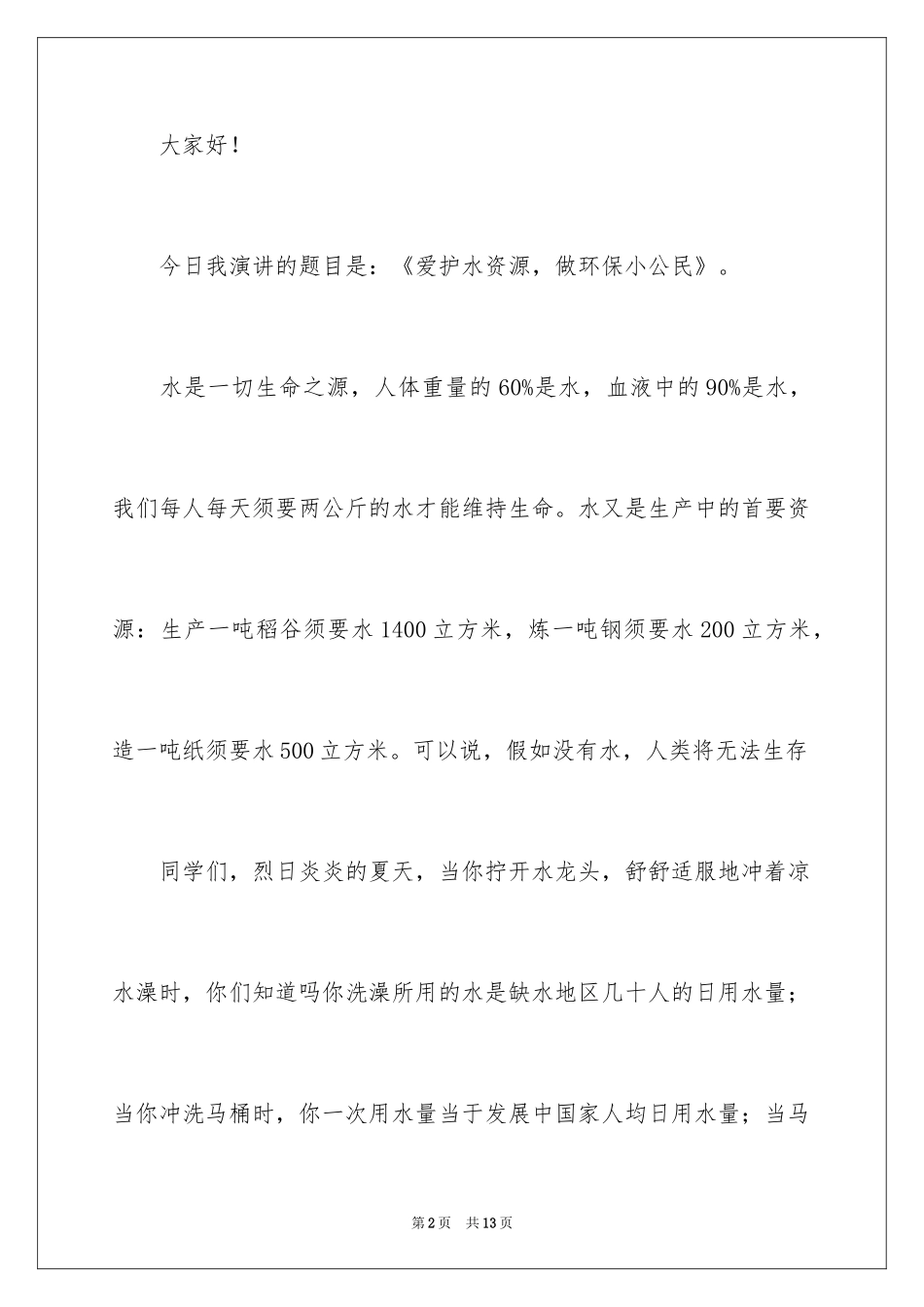 大家好！

今日我演讲的题目是：《爱护水资源，做环保小公民》。

水是一切生命之源，人体重量的60%是水，血液中的90%是水，我们每人每天须要两公斤的水才能维持生命。水又是生产中的首要资源：生产一吨稻谷须要水1400立方米，炼一吨钢须要水200立方米，造一吨纸须要水500立方米。可以说，假如没有水，人类将无法生存

同学们，烈日炎炎的夏天，当你拧开水龙头，舒舒适服地冲着凉水澡时，你们知道吗你洗澡所用的水是缺水地区几十人的日用水量；当你冲洗马桶时，你一次用水量当于发展中国家人均日用水量；当马

第2页 共13页